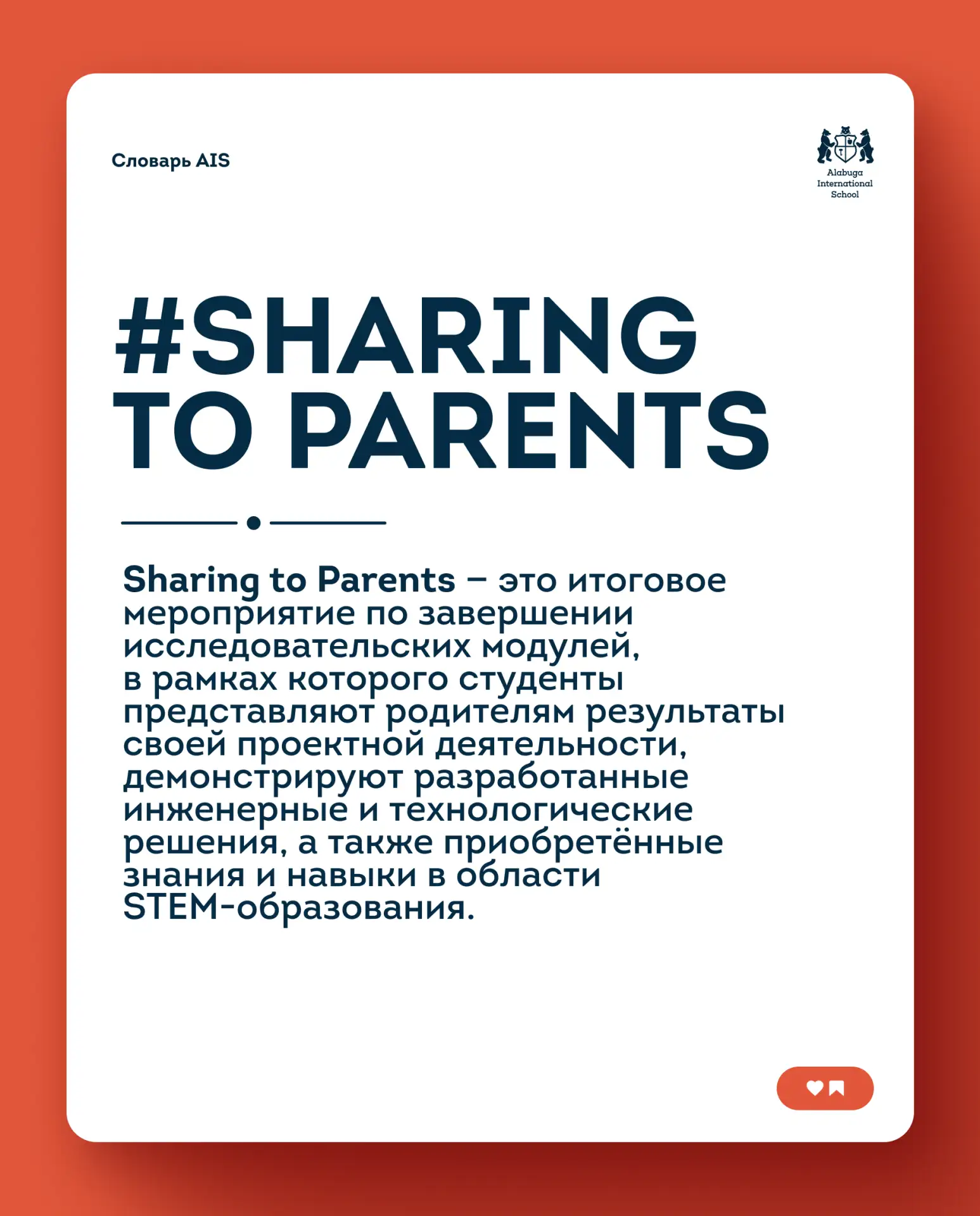 Словарь AIS

Alabuga
International
School

#SHARING
TO PARENTS

Sharing to Parents – это итоговое мероприятие по завершении исследовательских модулей, в рамках которого студенты представляют родителям результаты своей проектной деятельности, демонстрируют разработанные инженерные и технологические решения, а также приобретённые знания и навыки в области STEM-образования.